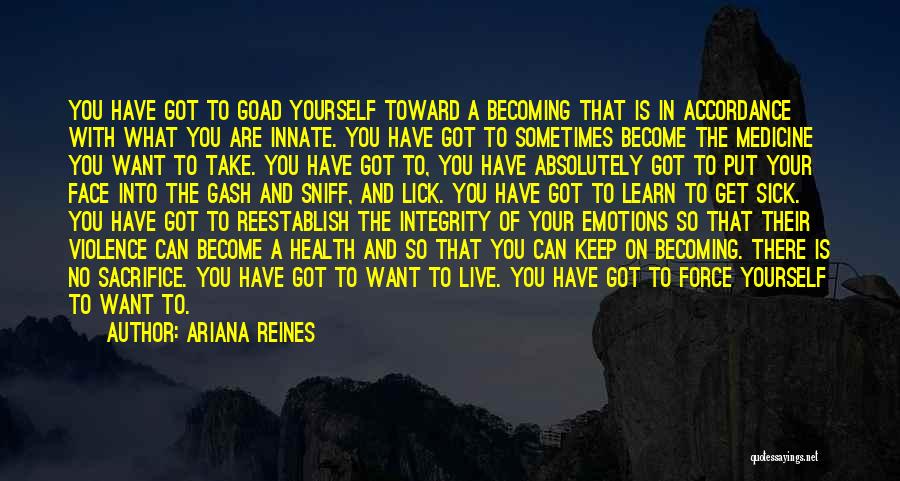 YOU HAVE GOT TO GOAD YOURSELF TOWARD A BECOMING THAT IS IN ACCORDANCE WITH WHAT YOU ARE INNATE. YOU HAVE GOT TO SOMETIMES BECOME THE MEDICINE YOU WANT TO TAKE. YOU HAVE GOT TO, YOU HAVE ABSOLUTELY GOT TO PUT YOUR FACE INTO THE GASH AND SNIFF, AND LICK. YOU HAVE GOT TO LEARN TO GET SICK. YOU HAVE GOT TO REESTABLISH THE INTEGRITY OF YOUR EMOTIONS SO THAT THEIR VIOLENCE CAN BECOME A HEALTH AND SO THAT YOU CAN KEEP ON BECOMING. THERE IS NO SACRIFICE. YOU HAVE GOT TO WANT TO LIVE. YOU HAVE GOT TO FORCE YOURSELF TO WANT TO.

AUTHOR: ARIANA REINES

quotessayings.net